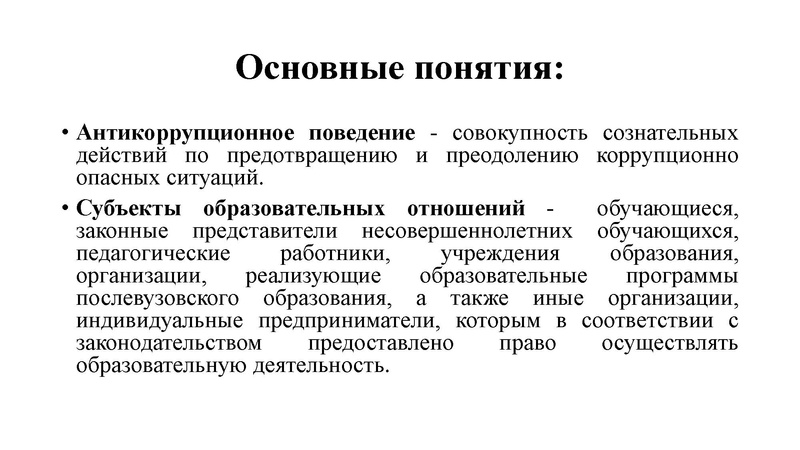 Основные понятия:

• Антикоррупционное поведение - совокупность сознательных действий по предотвращению и преодолению коррупционно опасных ситуаций.

• Субъекты образовательных отношений - обучающиеся, законные представители несовершеннолетних обучающихся, педагогические работники, учреждения образования, организации, реализующие образовательные программы послевузовского образования, а также иные организации, индивидуальные предприниматели, которым в соответствии с законодательством предоставлено право осуществлять образовательную деятельность.